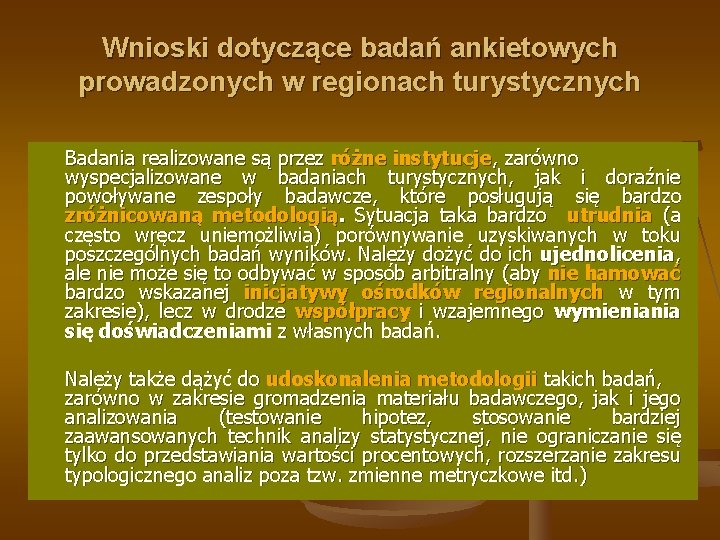 Wnioski dotyczące badań ankietowych prowadzonych w regionach turystycznych

Badania realizowane są przez różne instytucje, zarówno wyspecjalizowane w badaniach turystycznych, jak i doraźnie powoływane zespoły badawcze, które posługują się bardzo zróżnicowaną metodologią. Sytuacja taka bardzo utrudnia (a często wręcz uniemożliwia) porównywanie uzyskiwanych w toku poszczególnych badań wyników. Należy dożyć do ich ujednolicenia, ale nie może się to odbywać w sposób arbitralny (aby nie hamować bardzo wskazanej inicjatywy ośrodków regionalnych w tym zakresie), lecz w drodze współpracy i wzajemnego wymieniania się doświadczeniami z własnych badań.

Należy także dążyć do udoskonalenia metodologii takich badań, zarówno w zakresie gromadzenia materiału badawczego, jak i jego analizowania (testowanie hipotez, stosowanie bardziej zaawansowanych technik analizy statystycznej, nie ograniczanie się tylko do przedstawiania wartości procentowych, rozszerzanie zakresu typologicznego analiz poza tzw. zmienne metryczkowe itd.)